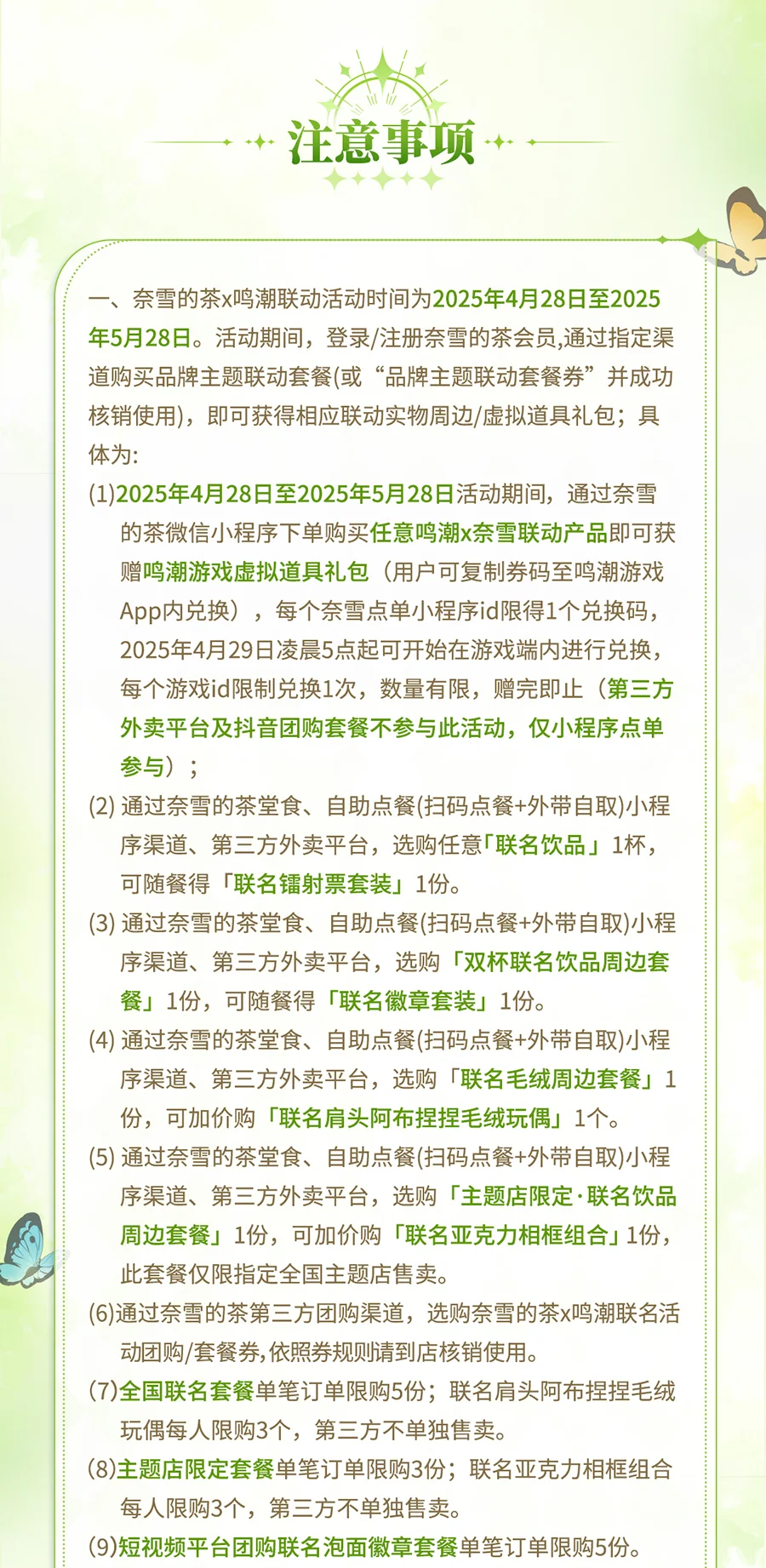 注意事项

一、奈雪的茶x鸣潮联动活动时间为2025年4月28日至2025年5月28日。活动期间，登录/注册奈雪的茶会员,通过指定渠道购买品牌主题联动套餐(或“品牌主题联动套餐券”并成功核销使用)，即可获得相应联动实物周边/虚拟道具礼包；具体为:

(1)2025年4月28日至2025年5月28日活动期间，通过奈雪的茶微信小程序下单购买任意鸣潮x奈雪联动产品即可获赠鸣潮游戏虚拟道具礼包（用户可复制券码至鸣潮游戏App内兑换），每个奈雪点单小程序id限得1个兑换码，2025年4月29日凌晨5点起可开始在游戏端内进行兑换，每个游戏id限制兑换1次，数量有限，赠完即止（第三方外卖平台及抖音团购套餐不参与此活动，仅小程序点单参与）；

(2) 通过奈雪的茶堂食、自助点餐(扫码点餐+外带自取)小程序渠道、第三方外卖平台，选购任意「联名饮品」1杯，可随餐得「联名镭射票套装」1份。

(3) 通过奈雪的茶堂食、自助点餐(扫码点餐+外带自取)小程序渠道、第三方外卖平台，选购「双杯联名饮品周边套餐」1份，可随餐得「联名徽章套装」1份。

(4) 通过奈雪的茶堂食、自助点餐(扫码点餐+外带自取)小程序渠道、第三方外卖平台，选购「联名毛绒周边套餐」1份，可加价购「联名肩头阿布捏捏毛绒玩偶」1个。

(5) 通过奈雪的茶堂食、自助点餐(扫码点餐+外带自取)小程序渠道、第三方外卖平台，选购「主题店限定·联名饮品周边套餐」1份，可加价购「联名亚克力相框组合」1份，此套餐仅限指定全国主题店售卖。

(6)通过奈雪的茶第三方团购渠道，选购奈雪的茶x鸣潮联名活动团购/套餐券,依照券规则请到店核销使用。

(7)全国联名套餐单笔订单限购5份；联名肩头阿布捏捏毛绒玩偶每人限购3个，第三方不单独售卖。

(8)主题店限定套餐单笔订单限购3份；联名亚克力相框组合每人限购3个，第三方不单独售卖。

(9)短视频平台团购联名泡面徽章套餐单笔订单限购5份。